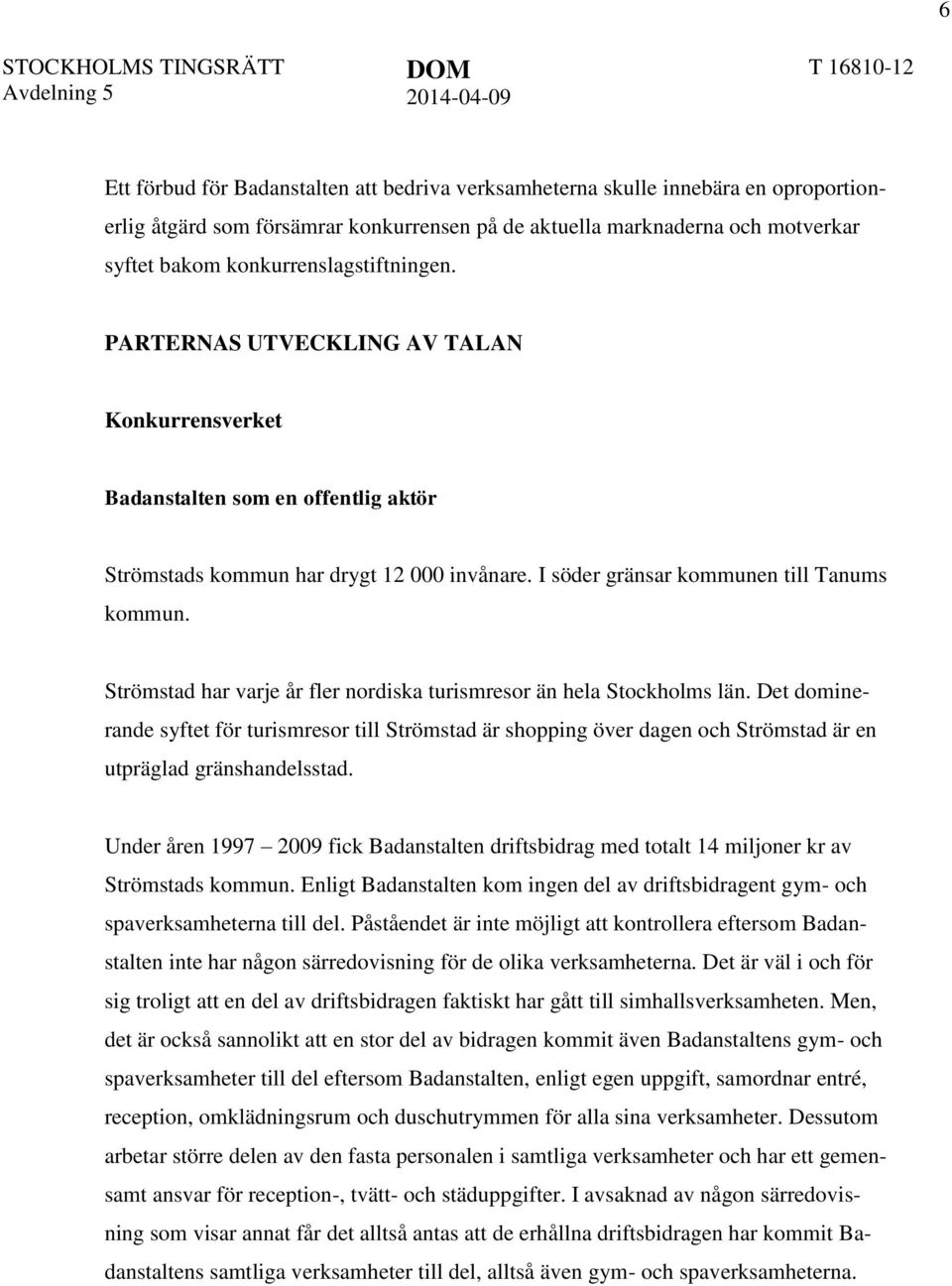 6

STOCKHOLMS TINGSRÄTT
Avdelning 5

DOM
2014-04-09

T 16810-12

Ett förbud för Badanstalten att bedriva verksamheterna skulle innebära en oproportionerlig åtgärd som försämrar konkurrensen på de aktuella marknaderna och motverkar syftet bakom konkurrenslagstiftningen.

PARTERNAS UTVECKLING AV TALAN

Konkurrensverket

Badanstalten som en offentlig aktör

Strömstads kommun har drygt 12 000 invånare. I söder gränsar kommunen till Tanums kommun.

Strömstad har varje år fler nordiska turismresor än hela Stockholms län. Det dominerande syftet för turismresor till Strömstad är shopping över dagen och Strömstad är en utpräglad gränshandelsstad.

Under åren 1997 – 2009 fick Badanstalten driftsbidrag med totalt 14 miljoner kr av Strömstads kommun. Enligt Badanstalten kom ingen del av driftsbidragent gym- och spaverksamheterna till del. Påståendet är inte möjligt att kontrollera eftersom Badanstalten inte har någon särredovisning för de olika verksamheterna. Det är väl i och för sig troligt att en del av driftsbidragen faktiskt har gått till simhallsverksamheten. Men, det är också sannolikt att en stor del av bidragen kommit även Badanstaltens gym- och spaverksamheter till del eftersom Badanstalten, enligt egen uppgift, samordnar entré, reception, omklädningsrum och duschutrymmen för alla sina verksamheter. Dessutom arbetar större delen av den fasta personalen i samtliga verksamheter och har ett gemensamt ansvar för reception-, tvätt- och städuppgifter. I avsaknad av någon särredovisning som visar annat får det alltså antas att de erhållna driftsbidragen har kommit Badanstaltens samtliga verksamheter till del, alltså även gym- och spaverksamheterna.